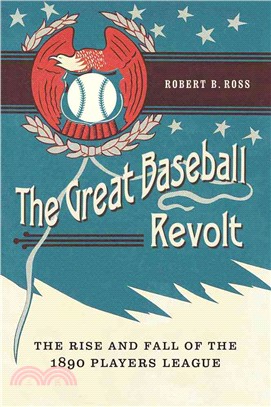 ROBERT B. ROSS

The Great Baseball Revolt

THE RISE AND FALL OF THE 1890 PLAYERS LEAGUE